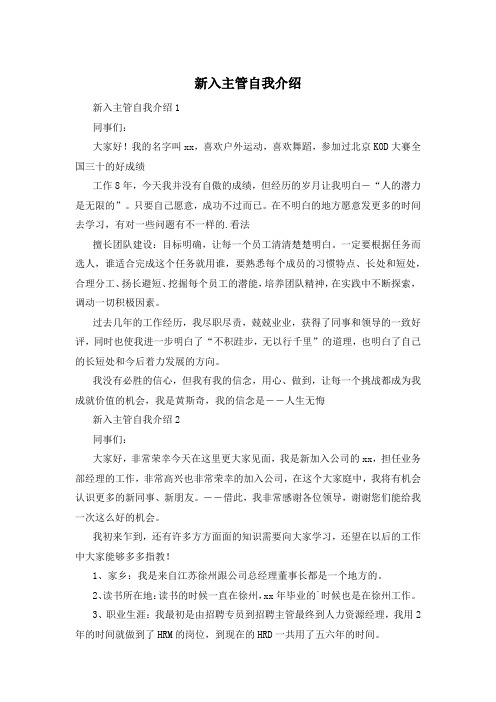 新入主管自我介绍

新入主管自我介绍1

同事们：

大家好！我的名字叫xx，喜欢户外运动，喜欢舞蹈，参加过北京KOD大赛全国三十的好成绩

工作8年，今天我并没有自傲的成绩，但经历的岁月让我明白—“人的潜力是无限的”。只要自己愿意，成功不过而已。在不明白的地方愿意发更多的时间去学习，有对一些问题有不一样的.看法

擅长团队建设：目标明确，让每一个员工清清楚楚明白，一定要根据任务而选人，谁适合完成这个任务就用谁，要熟悉每个成员的习惯特点、长处和短处，合理分工、扬长避短、挖掘每个员工的潜能，培养团队精神，在实践中不断探索，调动一切积极因素。

过去几年的工作经历，我尽职尽责，兢兢业业，获得了同事和领导的一致好评，同时也使我进一步明白了“不积跬步，无以行千里”的道理，也明白了自己的长短处和今后着力发展的方向。

我没有必胜的信心，但我有我的信念，用心、做到，让每一个挑战都成为我成就价值的机会，我是黄斯奇，我的信念是——人生无悔

新入主管自我介绍2

同事们：

大家好，非常荣幸今天在这里更大家见面，我是新加入公司的xx，担任业务部经理的工作，非常高兴也非常荣幸的加入公司，在这个大家庭中，我将有机会认识更多的新同事、新朋友。——借此，我非常感谢各位领导，谢谢您们能给我一次这么好的机会。

我初来乍到，还有许多方方面面的知识需要向大家学习，还望在以后的工作中大家能够多多指教！

1、家乡：我是来自江苏徐州跟公司总经理董事长都是一个地方的。

2、读书所在地：读书的时候一直在徐州，xx年毕业的`时候也是在徐州工作。

3、职业生涯：我最初是由招聘专员到招聘主管最终到人力资源经理，我用2年的时间就做到了HRM的岗位，到现在的HRD一共用了五六年的时间。